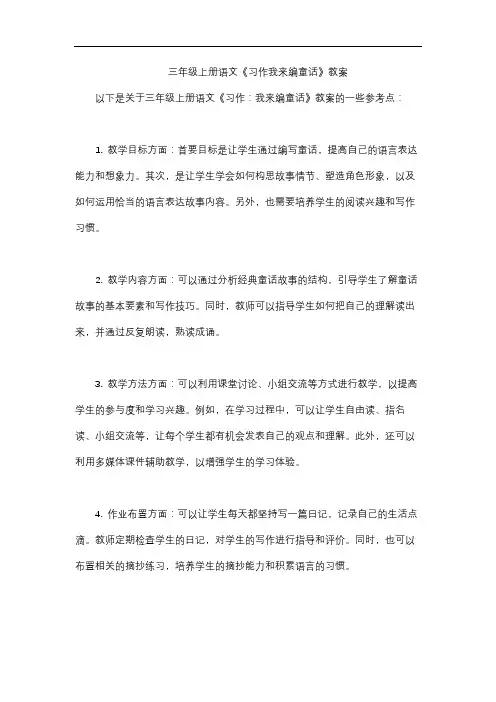 三年级上册语文《习作我来编童话》教案

以下是关于三年级上册语文《习作：我来编童话》教案的一些参考点：

1. 教学目标方面：首要目标是让学生通过编写童话，提高自己的语言表达能力和想象力。其次，是让学生学会如何构思故事情节、塑造角色形象，以及如何运用恰当的语言表达故事内容。另外，也需要培养学生的阅读兴趣和写作习惯。

2. 教学内容方面：可以通过分析经典童话故事的结构，引导学生了解童话故事的基本要素和写作技巧。同时，教师可以指导学生如何把自己的理解读出来，并通过反复朗读，熟读成诵。

3. 教学方法方面：可以利用课堂讨论、小组交流等方式进行教学，以提高学生的参与度和学习兴趣。例如，在学习过程中，可以让学生自由读、指名读、小组交流等，让每个学生都有机会发表自己的观点和理解。此外，还可以利用多媒体课件辅助教学，以增强学生的学习体验。

4. 作业布置方面：可以让学生每天都坚持写一篇日记，记录自己的生活点滴。教师定期检查学生的日记，对学生的写作进行指导和评价。同时，也可以布置相关的摘抄练习，培养学生的摘抄能力和积累语言的习惯。